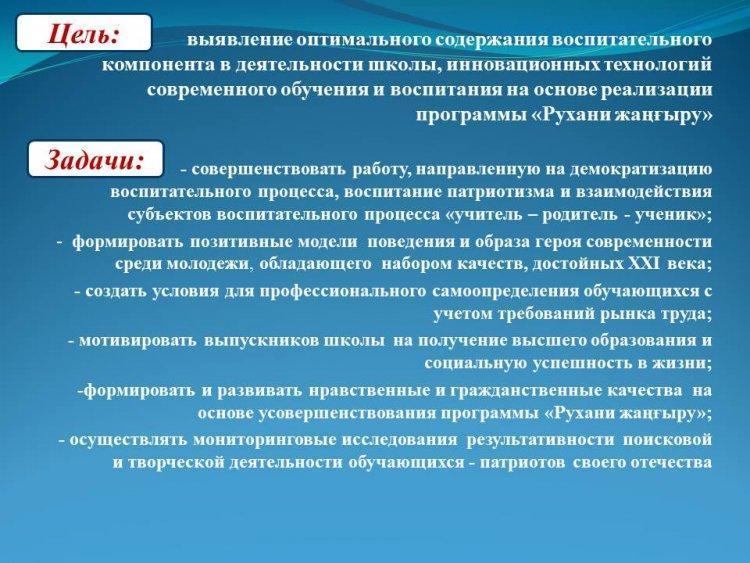 Цель:

выявление оптимального содержания воспитательного компонента в деятельности школы, инновационных технологий современного обучения и воспитания на основе реализации программы «Рухани жаңғыру»

Задачи:

- совершенствовать работу, направленную на демократизацию воспитательного процесса, воспитание патриотизма и взаимодействия субъектов воспитательного процесса «учитель – родитель - ученик»;

- формировать позитивные модели поведения и образа героя современности среди молодежи, обладающего набором качеств, достойных XXI века;

- создать условия для профессионального самоопределения обучающихся с учетом требований рынка труда;

- мотивировать выпускников школы на получение высшего образования и социальную успешность в жизни;

-формировать и развивать нравственные и гражданственные качества на основе усовершенствования программы «Рухани жаңғыру»;

- осуществлять мониторинговые исследования результативности поисковой и творческой деятельности обучающихся - патриотов своего отечества